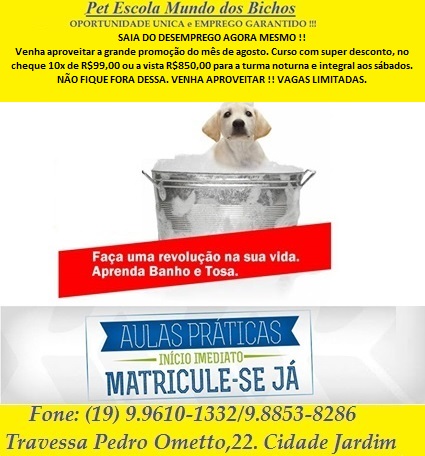 Pet Escola Mundo dos Bichos
OPORTUNIDADE UNICA e EMPREGO GARANTIDO !!!
SAIA DO DESEMPREGO AGORA MESMO !!
Venha aproveitar a grande promoção do mês de agosto. Curso com super desconto, no cheque 10x de R$99,00 ou a vista R$850,00 para a turma noturna e integral aos sábados.
NÃO FIQUE FORA DESSA. VENHA APROVEITAR !! VAGAS LIMITADAS.

Faça uma revolução na sua vida.
Aprenda Banho e Tosa.

AULAS PRÁTICAS
INÍCIO IMEDIATO
MATRICULE-SE JÁ

Fone: (19) 9.9610-1332/9.8853-8286
Travessa Pedro Ometto,22. Cidade Jardim